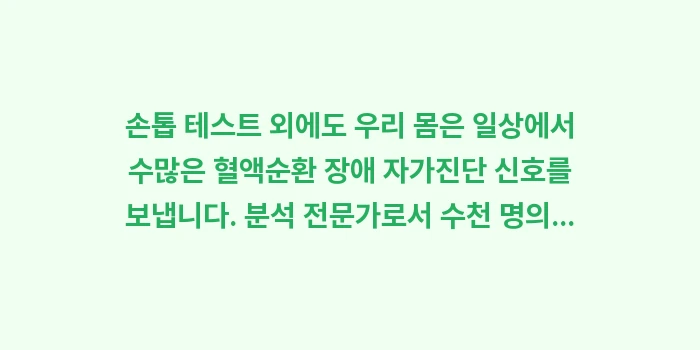 손톱 테스트 외에도 우리 몸은 일상에서 수많은 혈액순환 장애 자가진단 신호를 보냅니다. 분석 전문가로서 수천 명의...